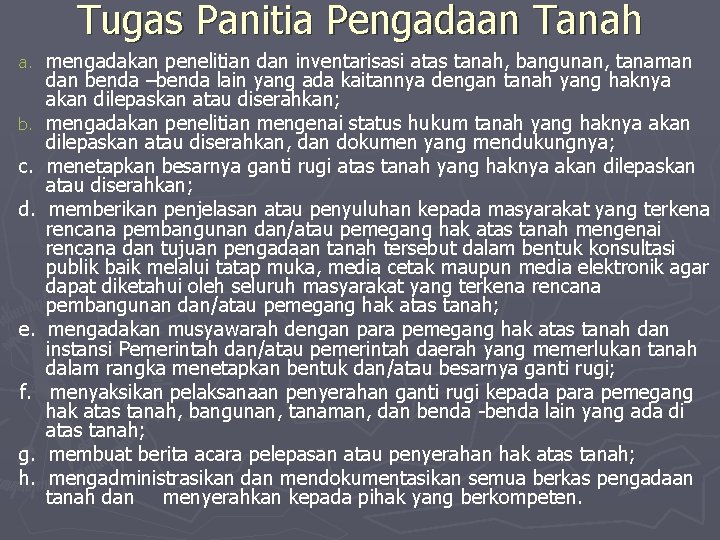 Tugas Panitia Pengadaan Tanah

a. mengadakan penelitian dan inventarisasi atas tanah, bangunan, tanaman dan benda –benda lain yang ada kaitannya dengan tanah yang haknya akan dilepaskan atau diserahkan;

b. mengadakan penelitian mengenai status hukum tanah yang haknya akan dilepaskan atau diserahkan, dan dokumen yang mendukungnya;

c. menetapkan besarnya ganti rugi atas tanah yang haknya akan dilepaskan atau diserahkan;

d. memberikan penjelasan atau penyuluhan kepada masyarakat yang terkena rencana pembangunan dan/atau pemegang hak atas tanah mengenai rencana dan tujuan pengadaan tanah tersebut dalam bentuk konsultasi publik baik melalui tatap muka, media cetak maupun media elektronik agar dapat diketahui oleh seluruh masyarakat yang terkena rencana pembangunan dan/atau pemegang hak atas tanah;

e. mengadakan musyawarah dengan para pemegang hak atas tanah dan instansi Pemerintah dan/atau pemerintah daerah yang memerlukan tanah dalam rangka menetapkan bentuk dan/atau besarnya ganti rugi;

f. menyaksikan pelaksanaan penyerahan ganti rugi kepada para pemegang hak atas tanah, bangunan, tanaman, dan benda -benda lain yang ada di atas tanah;

g. membuat berita acara pelepasan atau penyerahan hak atas tanah;

h. mengadministrasikan dan mendokumentasikan semua berkas pengadaan tanah dan menyerahkan kepada pihak yang berkompeten.